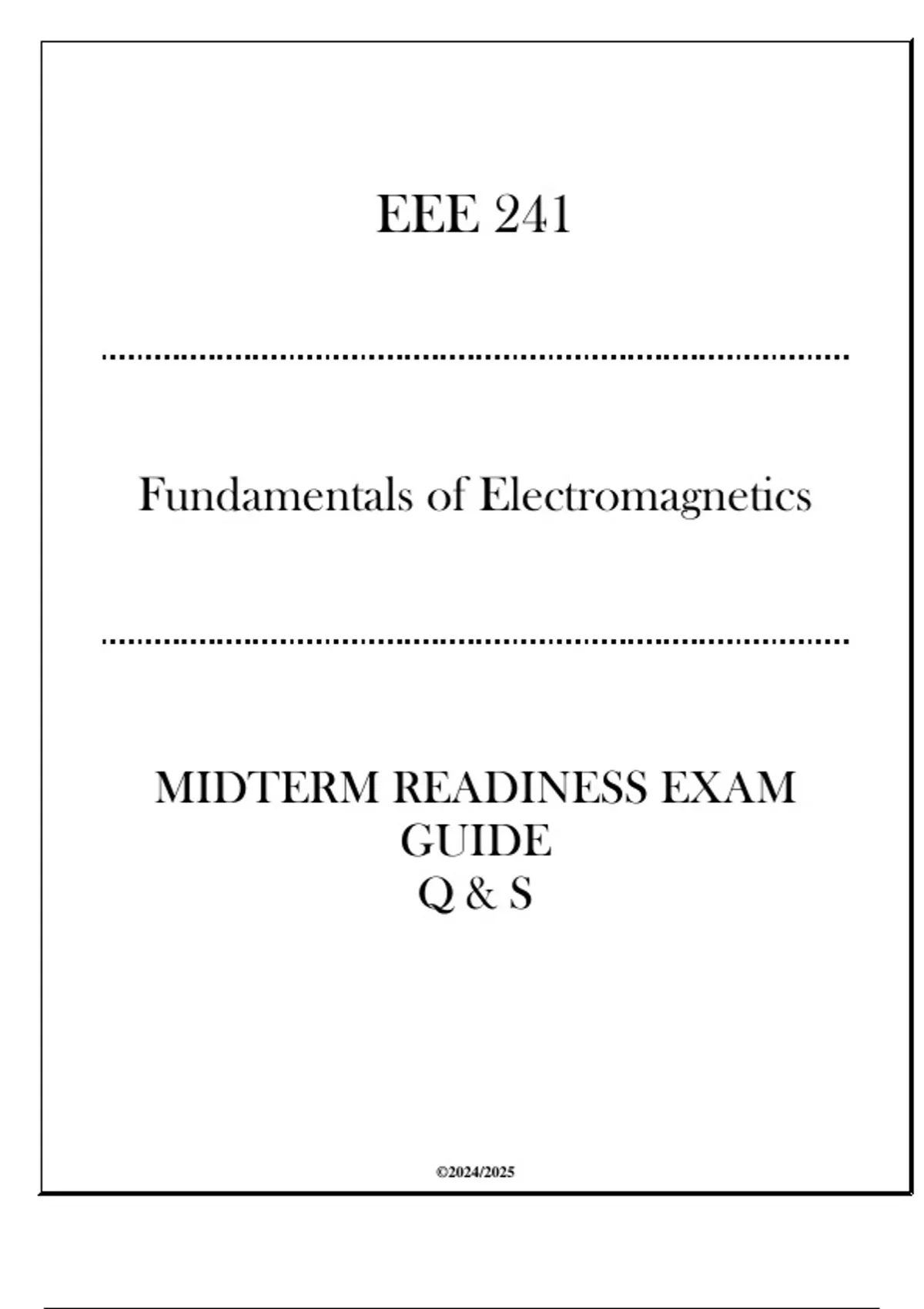 EEE 241

Fundamentals of Electromagnetics

MIDTERM READINESS EXAM GUIDE
Q & S

©2024/2025